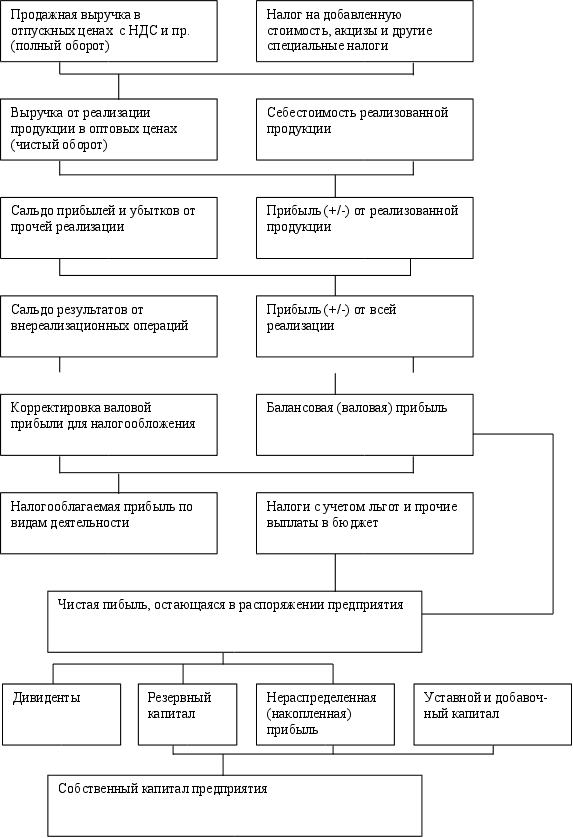 Продажная выручка в отпускных ценах с НДС и пр. (полный оборот)

Налог на добавленную стоимость, акцизы и другие специальные налоги

Выручка от реализации продукции в оптовых ценах (чистый оборот)

Себестоимость реализованной продукции

Сальдо прибылей и убытков от прочей реализации

Прибыль (+/-) от реализованной продукции

Сальдо результатов от внереализационных операций

Прибыль (+/-) от всей реализации

Корректировка валовой прибыли для налогообложения

Балансовая (валовая) прибыль

Налогооблагаемая прибыль по видам деятельности

Налоги с учетом льгот и прочие выплаты в бюджет

Чистая пибыль, остающаяся в распоряжении предприятия

Дивиденты

Резервный капитал

Нераспределенная (накопленная) прибыль

Уставной и добавочный капитал

Собственный капитал предприятия